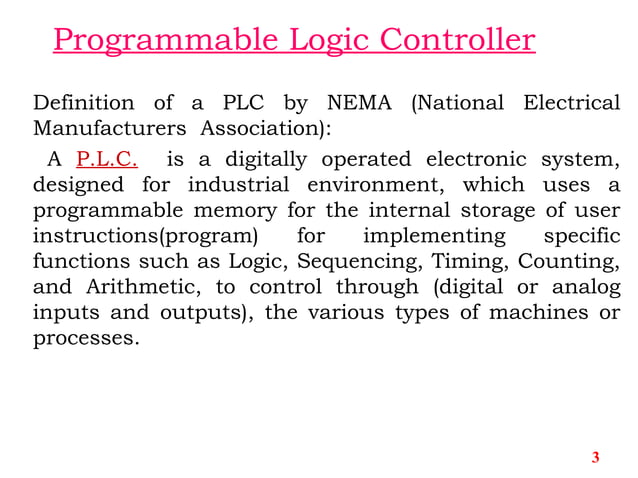 Programmable Logic Controller

Definition of a PLC by NEMA (National Electrical Manufacturers Association):

A P.L.C. is a digitally operated electronic system, designed for industrial environment, which uses a programmable memory for the internal storage of user instructions(program) for implementing specific functions such as Logic, Sequencing, Timing, Counting, and Arithmetic, to control through (digital or analog inputs and outputs), the various types of machines or processes.

3